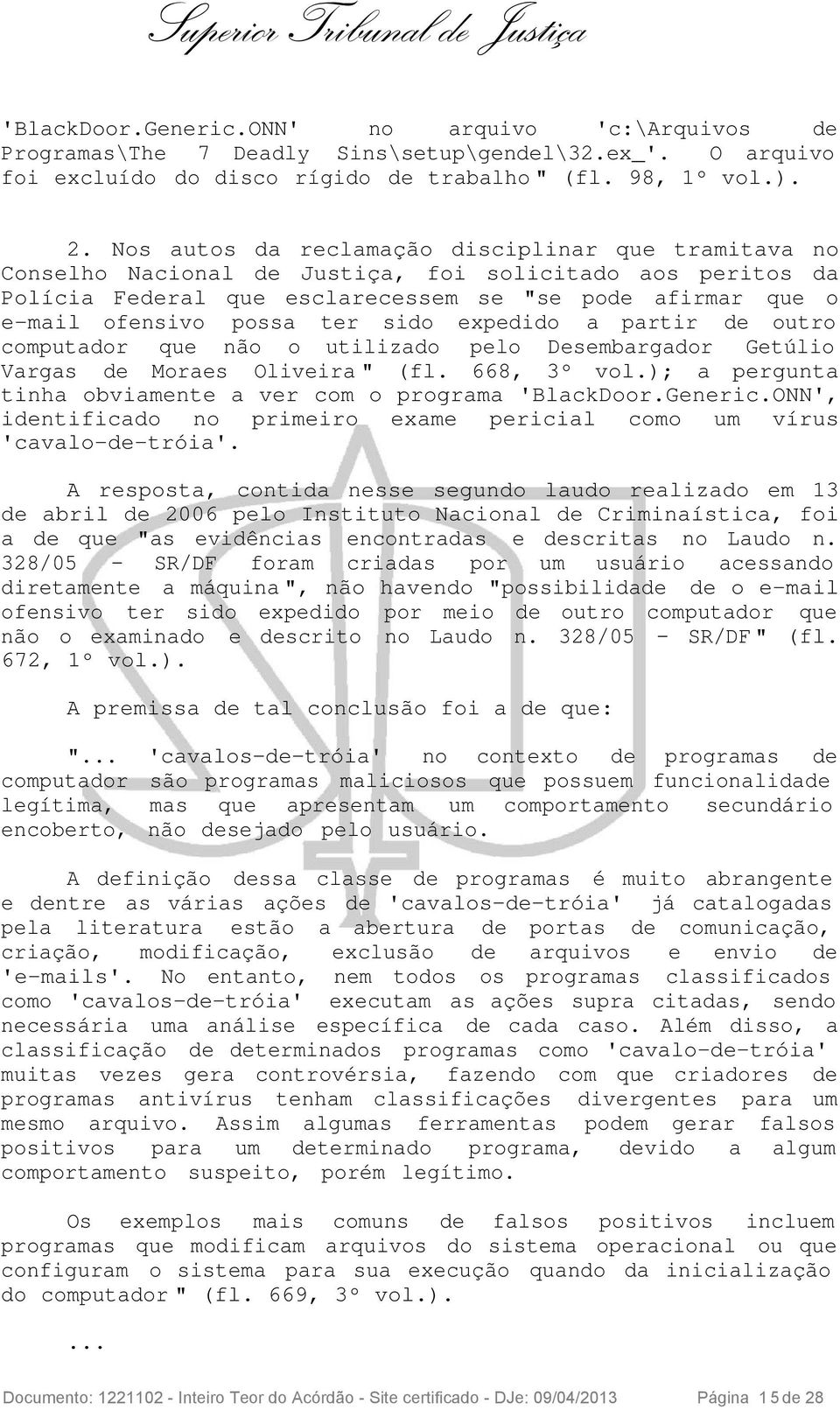 Superior Tribunal de Justiça

'BlackDoor.Generic.ONN' no arquivo 'c:\Arquivos de Programas\The 7 Deadly Sins\setup\gendel\32.ex_'. O arquivo foi excluído do disco rígido de trabalho" (fl. 98, 1º vol.).

2. Nos autos da reclamação disciplinar que tramitava no Conselho Nacional de Justiça, foi solicitado aos peritos da Polícia Federal que esclarecessem se "se pode afirmar que o e-mail ofensivo possa ter sido expedido a partir de outro computador que não o utilizado pelo Desembargador Getúlio Vargas de Moraes Oliveira" (fl. 668, 3º vol.); a pergunta tinha obviamente a ver com o programa 'BlackDoor.Generic.ONN', identificado no primeiro exame pericial como um vírus 'cavalo-de-tróia'.

A resposta, contida nesse segundo laudo realizado em 13 de abril de 2006 pelo Instituto Nacional de Criminaística, foi a de que "as evidências encontradas e descritas no Laudo n. 328/05 - SR/DF foram criadas por um usuário acessando diretamente a máquina", não havendo "possibilidade de o e-mail ofensivo ter sido expedido por meio de outro computador que não o examinado e descrito no Laudo n. 328/05 - SR/DF" (fl. 672, 1º vol.).

A premissa de tal conclusão foi a de que:

"... 'cavalos-de-tróia' no contexto de programas de computador são programas maliciosos que possuem funcionalidade legítima, mas que apresentam um comportamento secundário encoberto, não desejado pelo usuário.

A definição dessa classe de programas é muito abrangente e dentre as várias ações de 'cavalos-de-tróia' já catalogadas pela literatura estão a abertura de portas de comunicação, criação, modificação, exclusão de arquivos e envio de 'e-mails'. No entanto, nem todos os programas classificados como 'cavalos-de-tróia' executam as ações supra citadas, sendo necessária uma análise específica de cada caso. Além disso, a classificação de determinados programas como 'cavalo-de-tróia' muitas vezes gera controvérsia, fazendo com que criadores de programas antivírus tenham classificações divergentes para um mesmo arquivo. Assim algumas ferramentas podem gerar falsos positivos para um determinado programa, devido a algum comportamento suspeito, porém legítimo.

Os exemplos mais comuns de falsos positivos incluem programas que modificam arquivos do sistema operacional ou que configuram o sistema para sua execução quando da inicialização do computador" (fl. 669, 3º vol.).

...

Documento: 1221102 - Inteiro Teor do Acórdão - Site certificado - DJe: 09/04/2013 Página 15 de 28